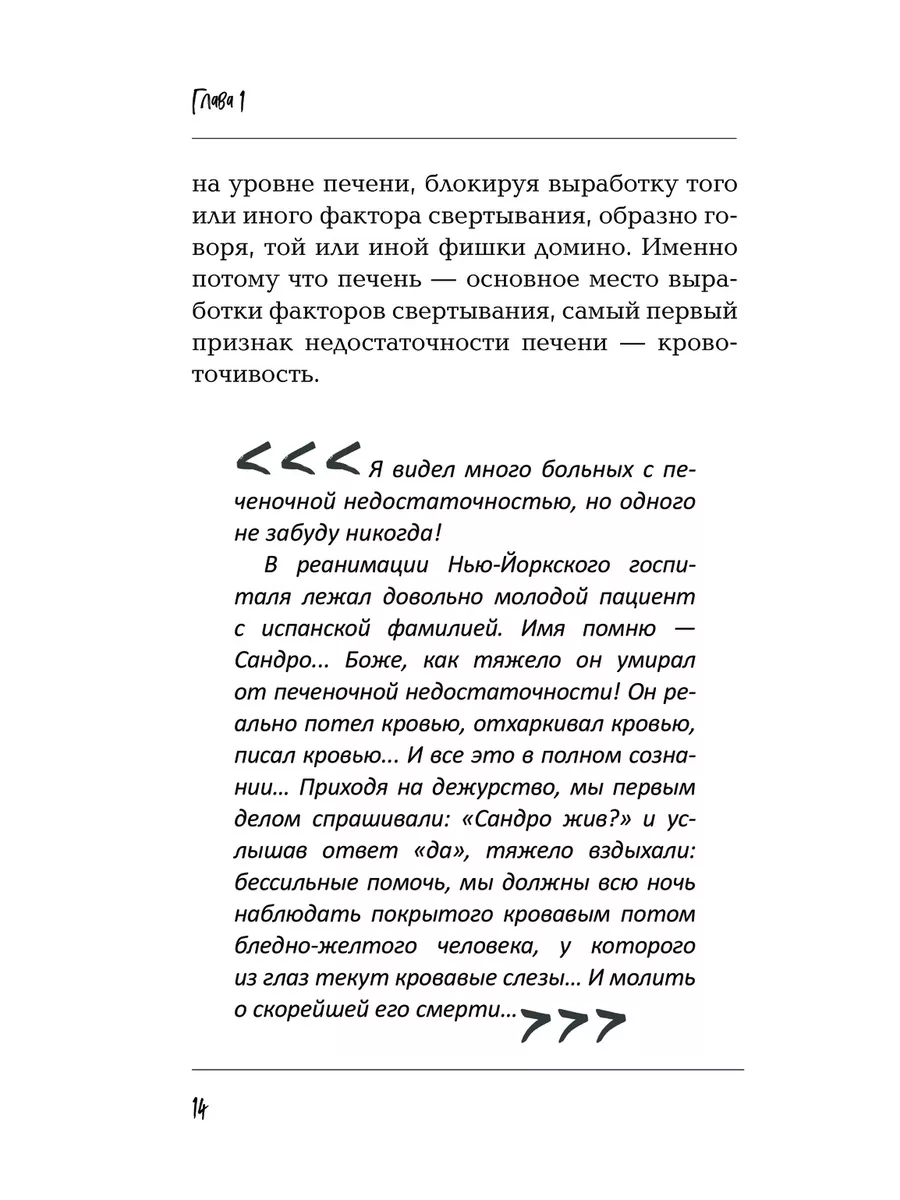 Глава 1

на уровне печени, блокируя выработку того или иного фактора свертывания, образно говоря, той или иной фишки домино. Именно потому что печень — основное место выработки факторов свертывания, самый первый признак недостаточности печени — кровоточивость.

<<< Я видел много больных с печеночной недостаточностью, но одного не забуду никогда!

В реанимации Нью-Йоркского госпиталя лежал довольно молодой пациент с испанской фамилией. Имя помню — Сандро... Боже, как тяжело он умирал от печеночной недостаточности! Он реально потел кровью, отхаркивал кровью, писал кровью... И все это в полном сознании... Приходя на дежурство, мы первым делом спрашивали: «Сандро жив?» и услышав ответ «да», тяжело вздыхали: бессильные помочь, мы должны всю ночь наблюдать покрытого кровавым потом бледно-желтого человека, у которого из глаз текут кровавые слезы... И молить о скорейшей его смерти... >>>

14